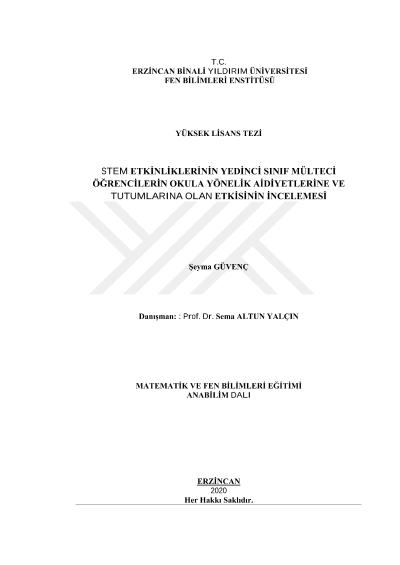 T.C.
ERZİNCAN BİNALİ YILDIRIM ÜNİVERSİTESİ
FEN BİLİMLERİ ENSTİTÜSÜ

YÜKSEK LİSANS TEZİ

STEM ETKİNLİKLERİNİN YEDİNCİ SINIF MÜLTECİ ÖĞRENCİLERİN OKULA YÖNELİK AİDİYETLERİNE VE TUTUMLARINA OLAN ETKİSİNİN İNCELEMESİ

Şeyma GÜVENÇ

Danışman: : Prof. Dr. Sema ALTUN YALÇIN

MATEMATİK VE FEN BİLİMLERİ EĞİTİMİ
ANABİLİM DALI

ERZİNCAN
2020
Her Hakkı Saklıdır.